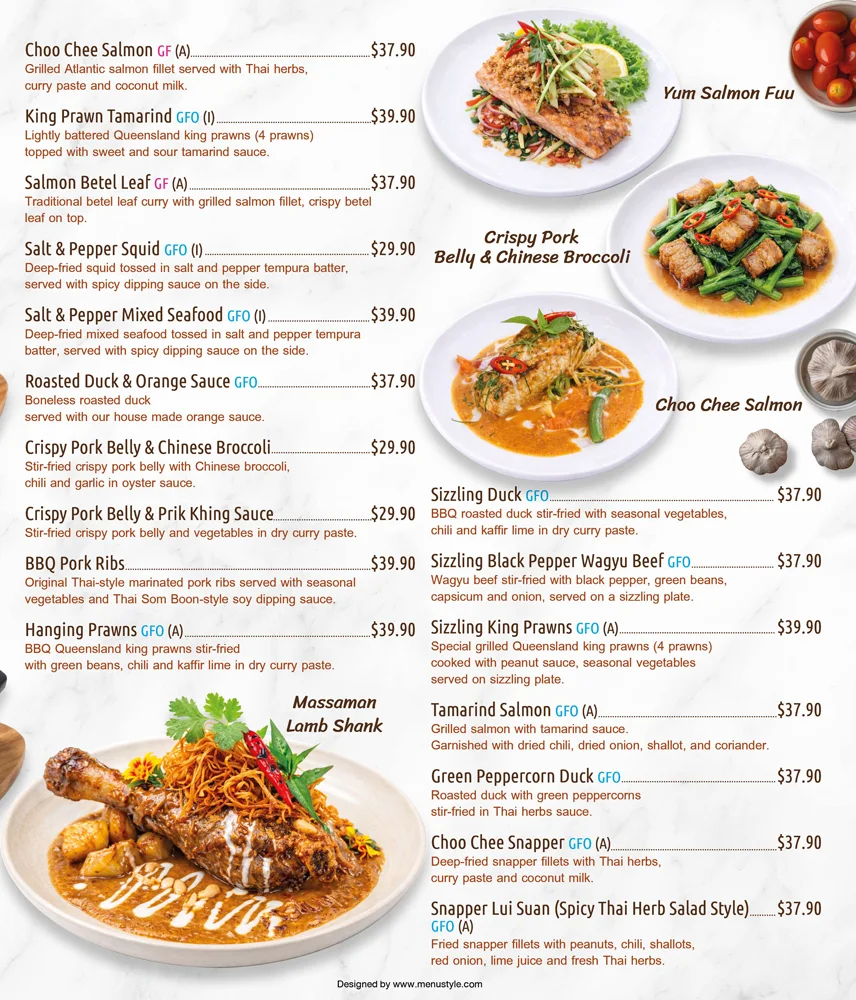 Choo Chee Salmon GF (A) $37.90
Grilled Atlantic salmon fillet served with Thai herbs, curry paste and coconut milk.

King Prawn Tamarind GFO (I) $39.90
Lightly battered Queensland king prawns (4 prawns) topped with sweet and sour tamarind sauce.

Salmon Betel Leaf GF (A) $37.90
Traditional betel leaf curry with grilled salmon fillet, crispy betel leaf on top.

Salt & Pepper Squid GFO (I) $29.90
Deep-fried squid tossed in salt and pepper tempura batter, served with spicy dipping sauce on the side.

Salt & Pepper Mixed Seafood GFO (I) $39.90
Deep-fried mixed seafood tossed in salt and pepper tempura batter, served with spicy dipping sauce on the side.

Roasted Duck & Orange Sauce GFO $37.90
Boneless roasted duck served with our house made orange sauce.

Crispy Pork Belly & Chinese Broccoli $29.90
Stir-fried crispy pork belly with Chinese broccoli, chili and garlic in oyster sauce.

Crispy Pork Belly & Prik Khing Sauce $29.90
Stir-fried crispy pork belly and vegetables in dry curry paste.

BBQ Pork Ribs $39.90
Original Thai-style marinated pork ribs served with seasonal vegetables and Thai Som Boon-style soy dipping sauce.

Hanging Prawns GFO (A) $39.90
BBQ Queensland king prawns stir-fried with green beans, chili and kaffir lime in dry curry paste.

Massaman Lamb Shank

Yum Salmon Fuu

Crispy Pork Belly & Chinese Broccoli

Choo Chee Salmon

Sizzling Duck GFO $37.90
BBQ roasted duck stir-fried with seasonal vegetables, chili and kaffir lime in dry curry paste.

Sizzling Black Pepper Wagyu Beef GFO $37.90
Wagyu beef stir-fried with black pepper, green beans, capsicum and onion, served on a sizzling plate.

Sizzling King Prawns GFO (A) $39.90
Special grilled Queensland king prawns (4 prawns) cooked with peanut sauce, seasonal vegetables served on sizzling plate.

Tamarind Salmon GFO (A) $37.90
Grilled salmon with tamarind sauce. Garnished with dried chili, dried onion, shallot, and coriander.

Green Peppercorn Duck GFO $37.90
Roasted duck with green peppercorns stir-fried in Thai herbs sauce.

Choo Chee Snapper GFO (A) $37.90
Deep-fried snapper fillets with Thai herbs, curry paste and coconut milk.

Snapper Lui Suan (Spicy Thai Herb Salad Style) $37.90
GFO (A)
Fried snapper fillets with peanuts, chili, shallots, red onion, lime juice and fresh Thai herbs.

Designed by www.menustyle.com